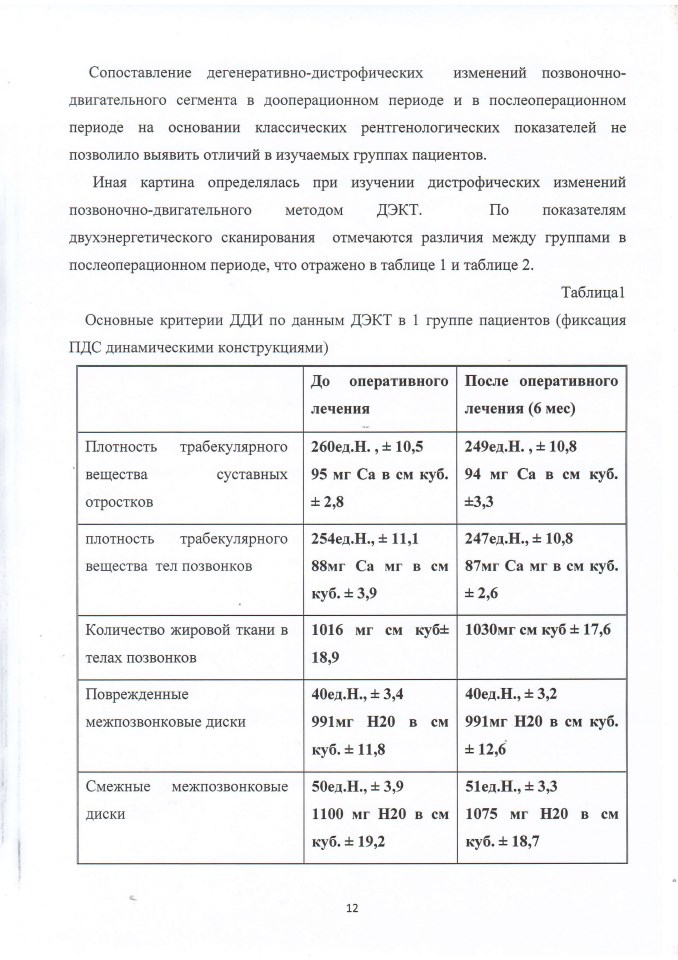 Сопоставление дегенеративно-дистрофических изменений позвоночно-двигательного сегмента в дооперационном периоде и в послеоперационном периоде на основании классических рентгенологических показателей не позволило выявить отличий в изучаемых группах пациентов.

Иная картина определялась при изучении дистрофических изменений позвоночно-двигательного методом ДЭКТ. По показателям двухэнергетического сканирования отмечаются различия между группами в послеоперационном периоде, что отражено в таблице 1 и таблице 2.

Таблица1

Основные критерии ДДИ по данным ДЭКТ в 1 группе пациентов (фиксация ПДС динамическими конструкциями)

| | До оперативного лечения | После оперативного лечения (6 мес) |
|---|---|---|
| Плотность трабекулярного вещества суставных отростков | 260ед.Н. , ± 10,5 95 мг Са в см куб. ± 2,8 | 249ед.Н. , ± 10,8 94 мг Са в см куб. ±3,3 |
| плотность трабекулярного вещества тел позвонков | 254ед.Н., ± 11,1 88мг Са мг в см куб. ± 3,9 | 247ед.Н., ± 10,8 87мг Са мг в см куб. ± 2,6 |
| Количество жировой ткани в телах позвонков | 1016 мг см куб± 18,9 | 1030мг см куб ± 17,6 |
| Поврежденные межпозвонковые диски | 40ед.Н., ± 3,4 991мг Н20 в см куб. ± 11,8 | 40ед.Н., ± 3,2 991мг Н20 в см куб. ± 12,6 |
| Смежные межпозвонковые диски | 50ед.Н., ± 3,9 1100 мг Н20 в см куб. ± 19,2 | 51ед.Н., ± 3,3 1075 мг Н20 в см куб. ± 18,7 |

12